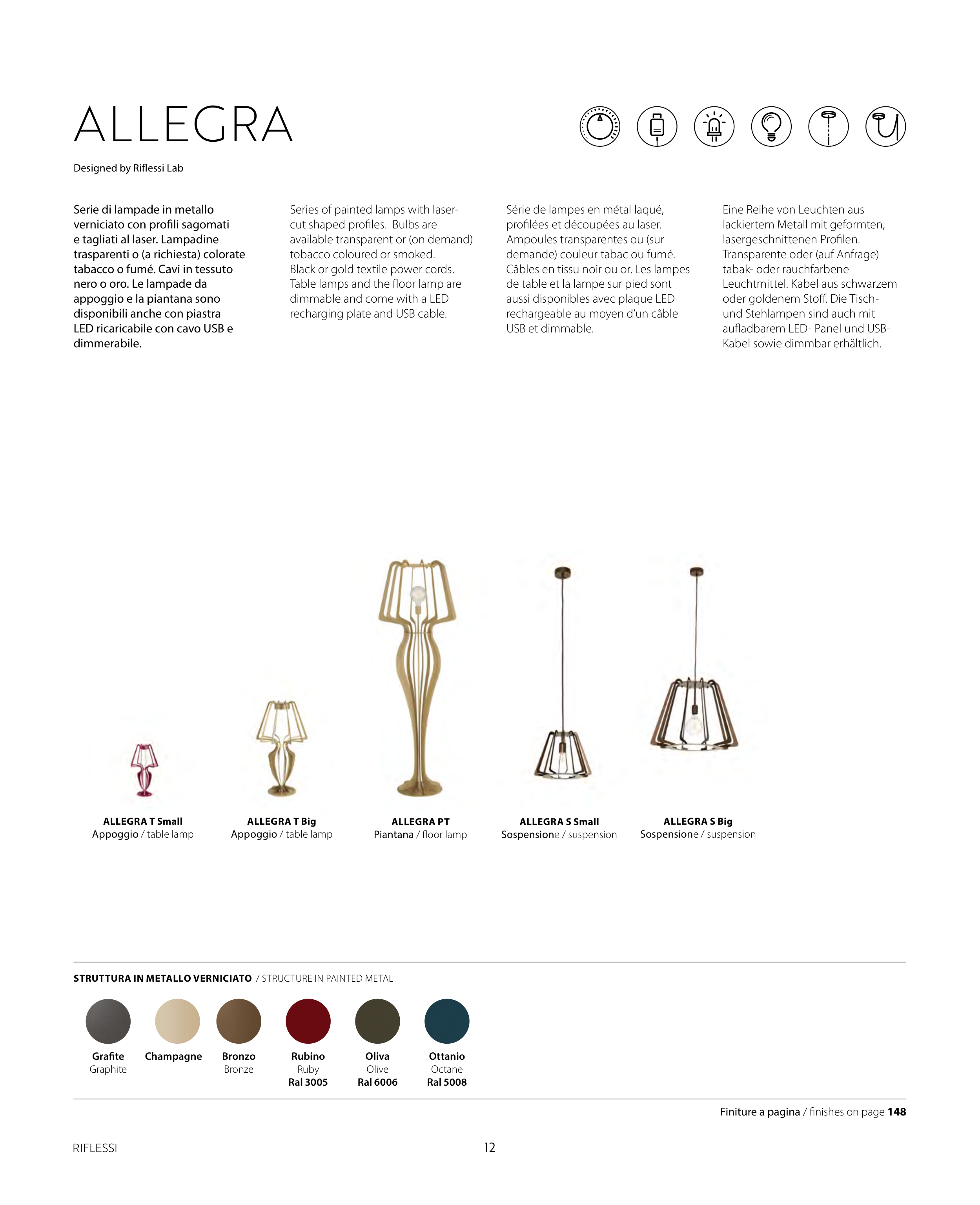 ALLEGRA

Designed by Riflessi Lab

Serie di lampade in metallo verniciato con profili sagomati e tagliati al laser. Lampadine trasparenti o (a richiesta) colorate tabacco o fumé. Cavi in tessuto nero o oro. Le lampade da appoggio e la piantana sono disponibili anche con piastra LED ricaricabile con cavo USB e dimmerabile.

Series of painted lamps with laser-cut shaped profiles. Bulbs are available transparent or (on demand) tobacco coloured or smoked. Black or gold textile power cords. Table lamps and the floor lamp are dimmable and come with a LED recharging plate and USB cable.

Série de lampes en métal laqué, profilées et découpées au laser. Ampoules transparentes ou (sur demande) couleur tabac ou fumé. Câbles en tissu noir ou or. Les lampes de table et la lampe sur pied sont aussi disponibles avec plaque LED rechargeable au moyen d'un câble USB et dimmable.

Eine Reihe von Leuchten aus lackiertem Metall mit geformten, lasergeschnittenen Profilen. Transparente oder (auf Anfrage) tabak- oder rauchfarbene Leuchtmittel. Kabel aus schwarzem oder goldenem Stoff. Die Tisch- und Stehlampen sind auch mit aufladbarem LED- Panel und USB-Kabel sowie dimmbar erhältlich.

ALLEGRA T Small
Appoggio / table lamp

ALLEGRA T Big
Appoggio / table lamp

ALLEGRA PT
Piantana / floor lamp

ALLEGRA S Small
Sospensione / suspension

ALLEGRA S Big
Sospensione / suspension

STRUTTURA IN METALLO VERNICIATO / STRUCTURE IN PAINTED METAL

Grafite
Graphite

Champagne

Bronzo
Bronze

Rubino
Ruby
Ral 3005

Oliva
Olive
Ral 6006

Ottanio
Octane
Ral 5008

Finiture a pagina / finishes on page 148

RIFLESSI

12